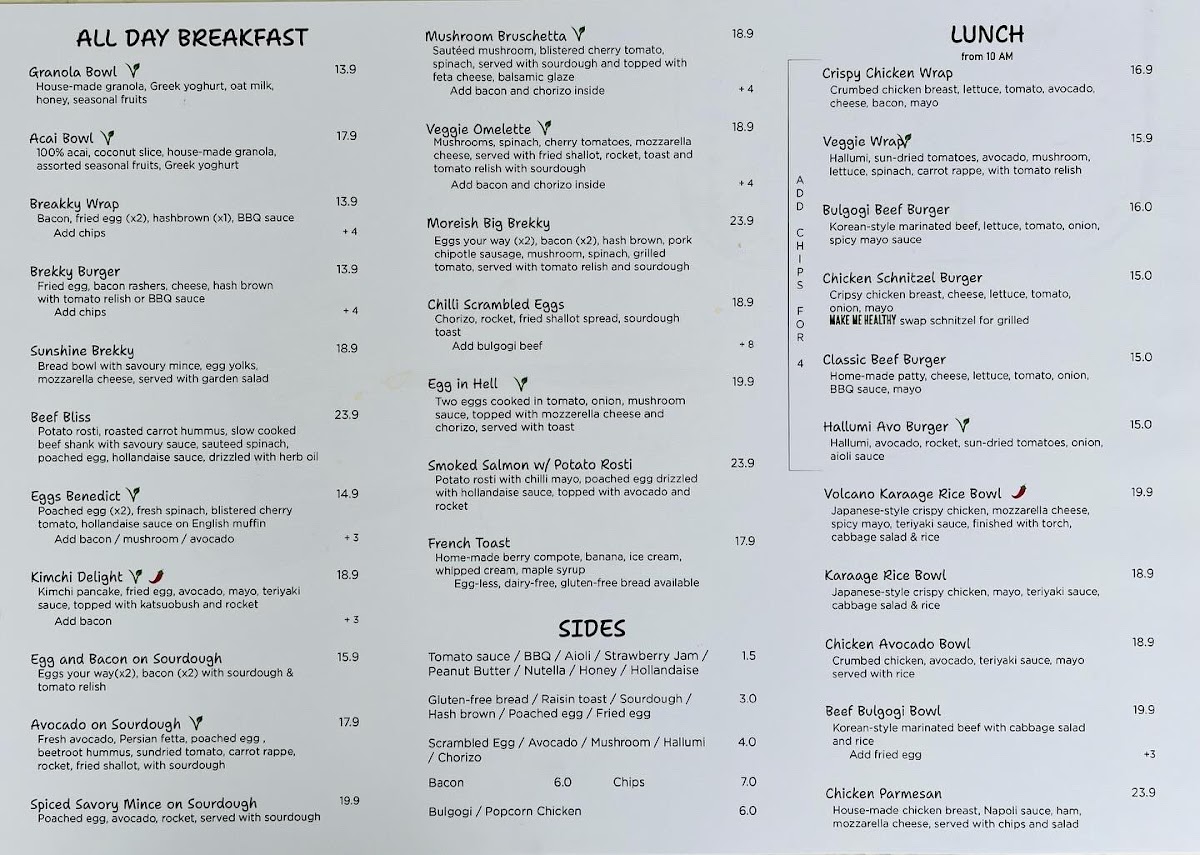 ALL DAY BREAKFAST

Granola Bowl 13.9
House-made granola, Greek yoghurt, oat milk, honey, seasonal fruits

Acai Bowl 17.9
100% acai, coconut slice, house-made granola, assorted seasonal fruits, Greek yoghurt

Breakky Wrap 13.9
Bacon, fried egg (x2), hashbrown (x1), BBQ sauce
Add chips + 4

Brekky Burger 13.9
Fried egg, bacon rashers, cheese, hash brown with tomato relish or BBQ sauce
Add chips + 4

Sunshine Brekky 18.9
Bread bowl with savoury mince, egg yolks, mozzarella cheese, served with garden salad

Beef Bliss 23.9
Potato rosti, roasted carrot hummus, slow cooked beef shank with savoury sauce, sauteed spinach, poached egg, hollandaise sauce, drizzled with herb oil

Eggs Benedict 14.9
Poached egg (x2), fresh spinach, blistered cherry tomato, hollandaise sauce on English muffin
Add bacon / mushroom / avocado + 3

Kimchi Delight 18.9
Kimchi pancake, fried egg, avocado, mayo, teriyaki sauce, topped with katsuobush and rocket
Add bacon + 3

Egg and Bacon on Sourdough 15.9
Eggs your way(x2), bacon (x2) with sourdough & tomato relish

Avocado on Sourdough 17.9
Fresh avocado, Persian fetta, poached egg , beetroot hummus, sundried tomato, carrot rappe, rocket, fried shallot, with sourdough

Spiced Savory Mince on Sourdough 19.9
Poached egg, avocado, rocket, served with sourdough

Mushroom Bruschetta 18.9
Sautéed mushroom, blistered cherry tomato, spinach, served with sourdough and topped with feta cheese, balsamic glaze
Add bacon and chorizo inside + 4

Veggie Omelette 18.9
Mushrooms, spinach, cherry tomatoes, mozzarella cheese, served with fried shallot, rocket, toast and tomato relish with sourdough
Add bacon and chorizo inside + 4

Moreish Big Brekky 23.9
Eggs your way (x2), bacon (x2), hash brown, pork chipotle sausage, mushroom, spinach, grilled tomato, served with tomato relish and sourdough

Chilli Scrambled Eggs 18.9
Chorizo, rocket, fried shallot spread, sourdough toast
Add bulgogi beef + 8

Egg in Hell 19.9
Two eggs cooked in tomato, onion, mushroom sauce, topped with mozzerella cheese and chorizo, served with toast

Smoked Salmon w/ Potato Rosti 23.9
Potato rosti with chilli mayo, poached egg drizzled with hollandaise sauce, topped with avocado and rocket

French Toast 17.9
Home-made berry compote, banana, ice cream, whipped cream, maple syrup
Egg-less, dairy-free, gluten-free bread available

SIDES

Tomato sauce / BBQ / Aioli / Strawberry Jam / Peanut Butter / Nutella / Honey / Hollandaise 1.5

Gluten-free bread / Raisin toast / Sourdough / Hash brown / Poached egg / Fried egg 3.0

Scrambled Egg / Avocado / Mushroom / Hallumi / Chorizo 4.0

Bacon 6.0 Chips 7.0

Bulgogi / Popcorn Chicken 6.0

LUNCH
from 10 AM

ADD CHIPS FOR 4

Crispy Chicken Wrap 16.9
Crumbed chicken breast, lettuce, tomato, avocado, cheese, bacon, mayo

Veggie Wrap 15.9
Hallumi, sun-dried tomatoes, avocado, mushroom, lettuce, spinach, carrot rappe, with tomato relish

Bulgogi Beef Burger 16.0
Korean-style marinated beef, lettuce, tomato, onion, spicy mayo sauce

Chicken Schnitzel Burger 15.0
Cripsy chicken breast, cheese, lettuce, tomato, onion, mayo
MAKE ME HEALTHY swap schnitzel for grilled

Classic Beef Burger 15.0
Home-made patty, cheese, lettuce, tomato, onion, BBQ sauce, mayo

Hallumi Avo Burger 15.0
Hallumi, avocado, rocket, sun-dried tomatoes, onion, aioli sauce

Volcano Karaage Rice Bowl 19.9
Japanese-style crispy chicken, mozzarella cheese, spicy mayo, teriyaki sauce, finished with torch, cabbage salad & rice

Karaage Rice Bowl 18.9
Japanese-style crispy chicken, mayo, teriyaki sauce, cabbage salad & rice

Chicken Avocado Bowl 18.9
Crumbed chicken, avocado, teriyaki sauce, mayo served with rice

Beef Bulgogi Bowl 19.9
Korean-style marinated beef with cabbage salad and rice
Add fried egg +3

Chicken Parmesan 23.9
House-made chicken breast, Napoli sauce, ham, mozzarella cheese, served with chips and salad